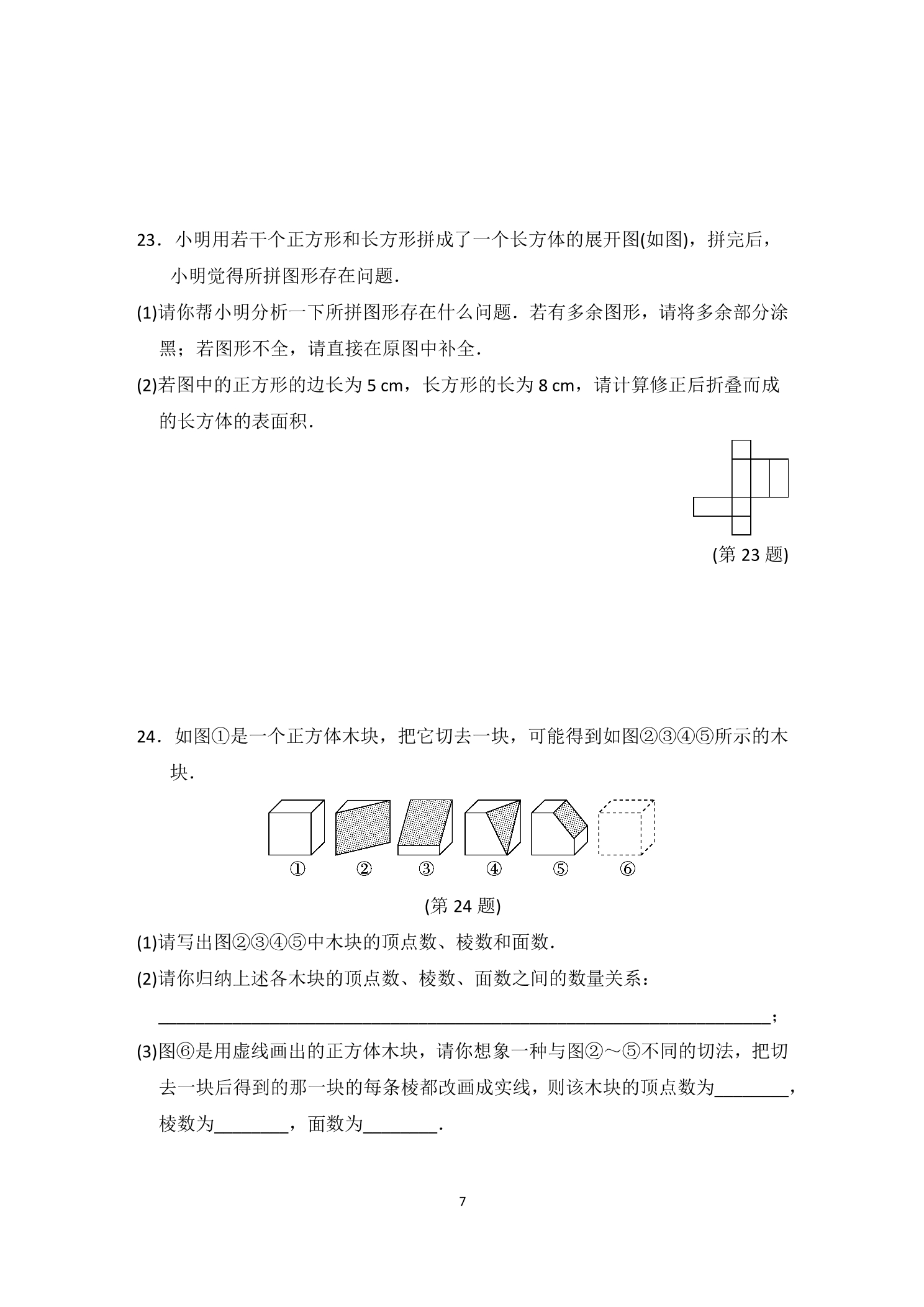 23．小明用若干个正方形和长方形拼成了一个长方体的展开图(如图)，拼完后，小明觉得所拼图形存在问题．

(1)请你帮小明分析一下所拼图形存在什么问题．若有多余图形，请将多余部分涂黑；若图形不全，请直接在原图中补全．

(2)若图中的正方形的边长为5 cm，长方形的长为8 cm，请计算修正后折叠而成的长方体的表面积．

(第23题)

24．如图①是一个正方体木块，把它切去一块，可能得到如图②③④⑤所示的木块．

① ② ③ ④ ⑤ ⑥

(第24题)

(1)请写出图②③④⑤中木块的顶点数、棱数和面数．

(2)请你归纳上述各木块的顶点数、棱数、面数之间的数量关系：

____；

(3)图⑥是用虚线画出的正方体木块，请你想象一种与图②～⑤不同的切法，把切去一块后得到的那一块的每条棱都改画成实线，则该木块的顶点数为____，棱数为____，面数为____．

7